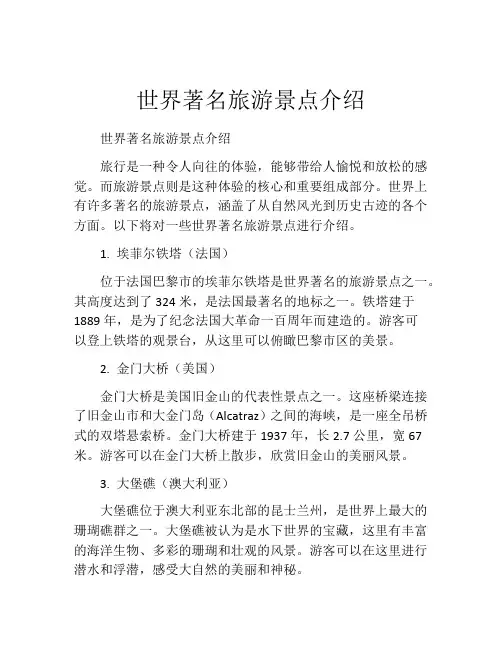 世界著名旅游景点介绍

世界著名旅游景点介绍

旅行是一种令人向往的体验，能够带给人愉悦和放松的感觉。而旅游景点则是这种体验的核心和重要组成部分。世界上有许多著名的旅游景点，涵盖了从自然风光到历史古迹的各个方面。以下将对一些世界著名旅游景点进行介绍。

1. 埃菲尔铁塔（法国）

位于法国巴黎市的埃菲尔铁塔是世界著名的旅游景点之一。其高度达到了 324 米，是法国最著名的地标之一。铁塔建于 1889 年，是为了纪念法国大革命一百周年而建造的。游客可以登上铁塔的观景台，从这里可以俯瞰巴黎市区的美景。

2. 金门大桥（美国）

金门大桥是美国旧金山的代表性景点之一。这座桥梁连接了旧金山市和大金门岛（Alcatraz）之间的海峡，是一座全吊桥式的双塔悬索桥。金门大桥建于 1937 年，长 2.7 公里，宽 67 米。游客可以在金门大桥上散步，欣赏旧金山的美丽风景。

3. 大堡礁（澳大利亚）

大堡礁位于澳大利亚东北部的昆士兰州，是世界上最大的珊瑚礁群之一。大堡礁被认为是水下世界的宝藏，这里有丰富的海洋生物、多彩的珊瑚和壮观的风景。游客可以在这里进行潜水和浮潜，感受大自然的美丽和神秘。